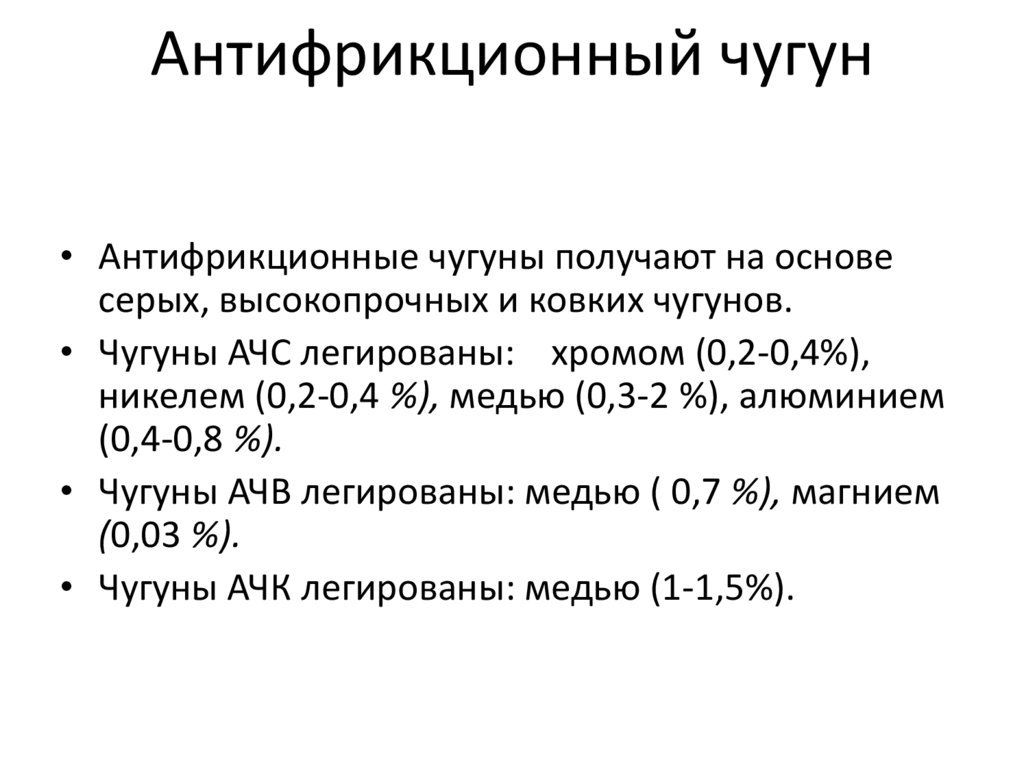 Антифрикционный чугун

• Антифрикционные чугуны получают на основе серых, высокопрочных и ковких чугунов.
• Чугуны АЧС легированы: хромом (0,2-0,4%), никелем (0,2-0,4 %), медью (0,3-2 %), алюминием (0,4-0,8 %).
• Чугуны АЧВ легированы: медью ( 0,7 %), магнием (0,03 %).
• Чугуны АЧК легированы: медью (1-1,5%).